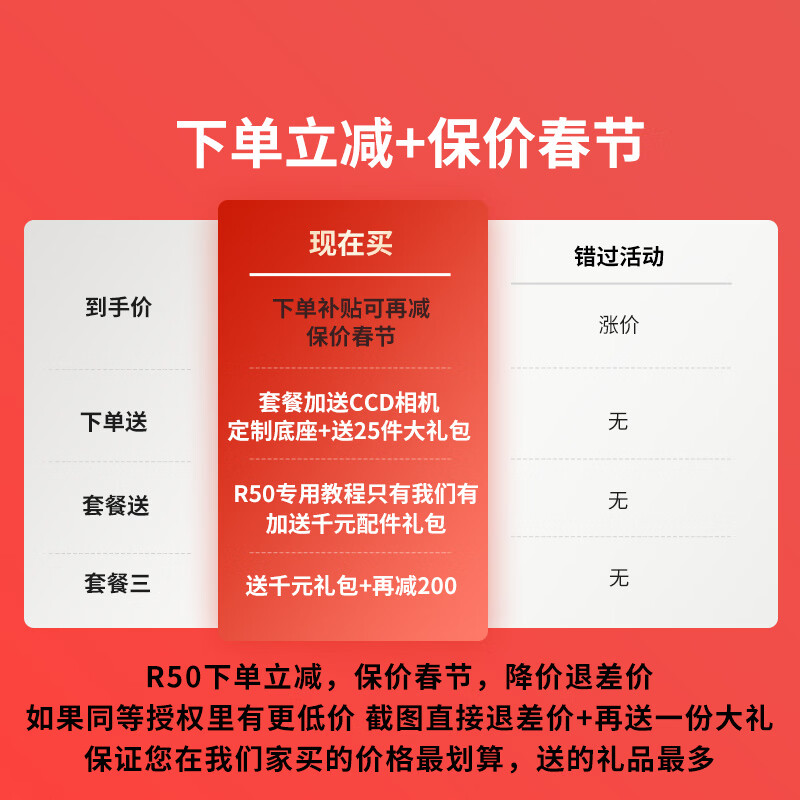 下单立减+保价春节

|  | 现在买 | 错过活动 |
|---|---|---|
| 到手价 | 下单补贴可再减 保价春节 | 涨价 |
| 下单送 | 套餐加送CCD相机 定制底座+送25件大礼包 | 无 |
| 套餐送 | R50专用教程只有我们有 加送千元配件礼包 | 无 |
| 套餐三 | 送千元礼包+再减200 | 无 |

R50下单立减，保价春节，降价退差价
如果同等授权里有更低价 截图直接退差价+再送一份大礼
保证您在我们家买的价格最划算，送的礼品最多